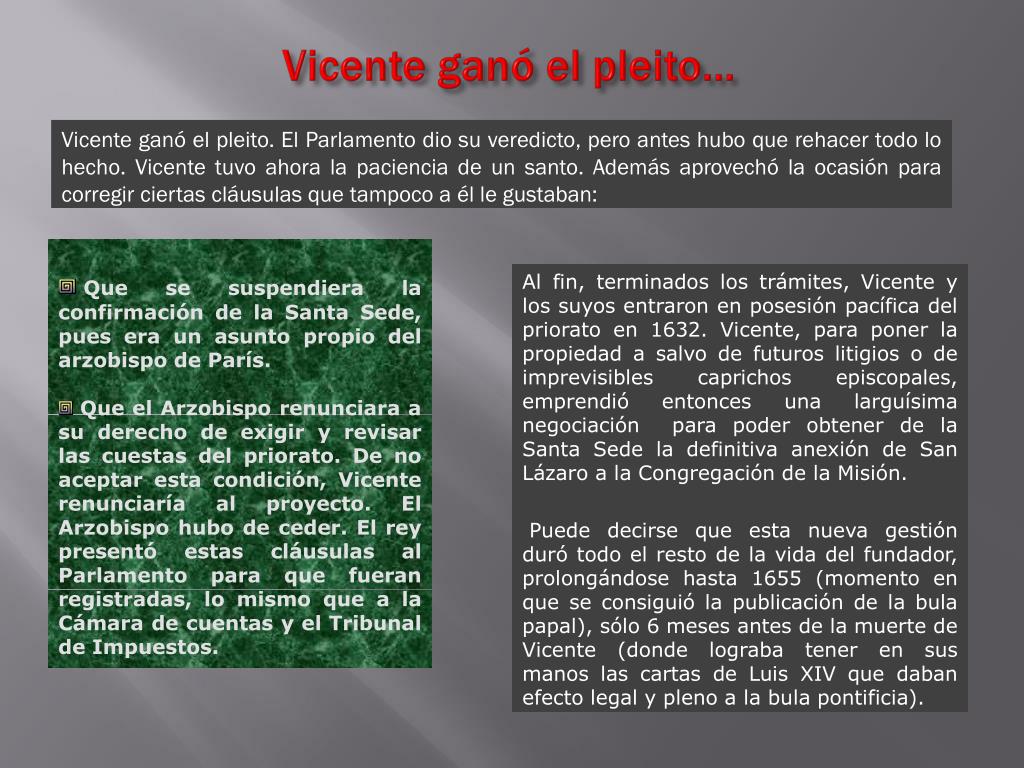 Vicente ganó el pleito…

Vicente ganó el pleito. El Parlamento dio su veredicto, pero antes hubo que rehacer todo lo hecho. Vicente tuvo ahora la paciencia de un santo. Además aprovechó la ocasión para corregir ciertas cláusulas que tampoco a él le gustaban:

Que se suspendiera la confirmación de la Santa Sede, pues era un asunto propio del arzobispo de París.

Que el Arzobispo renunciara a su derecho de exigir y revisar las cuestas del priorato. De no aceptar esta condición, Vicente renunciaría al proyecto. El Arzobispo hubo de ceder. El rey presentó estas cláusulas al Parlamento para que fueran registradas, lo mismo que a la Cámara de cuentas y el Tribunal de Impuestos.

Al fin, terminados los trámites, Vicente y los suyos entraron en posesión pacífica del priorato en 1632. Vicente, para poner la propiedad a salvo de futuros litigios o de imprevisibles caprichos episcopales, emprendió entonces una larguísima negociación para poder obtener de la Santa Sede la definitiva anexión de San Lázaro a la Congregación de la Misión.

Puede decirse que esta nueva gestión duró todo el resto de la vida del fundador, prolongándose hasta 1655 (momento en que se consiguió la publicación de la bula papal), sólo 6 meses antes de la muerte de Vicente (donde lograba tener en sus manos las cartas de Luis XIV que daban efecto legal y pleno a la bula pontificia).